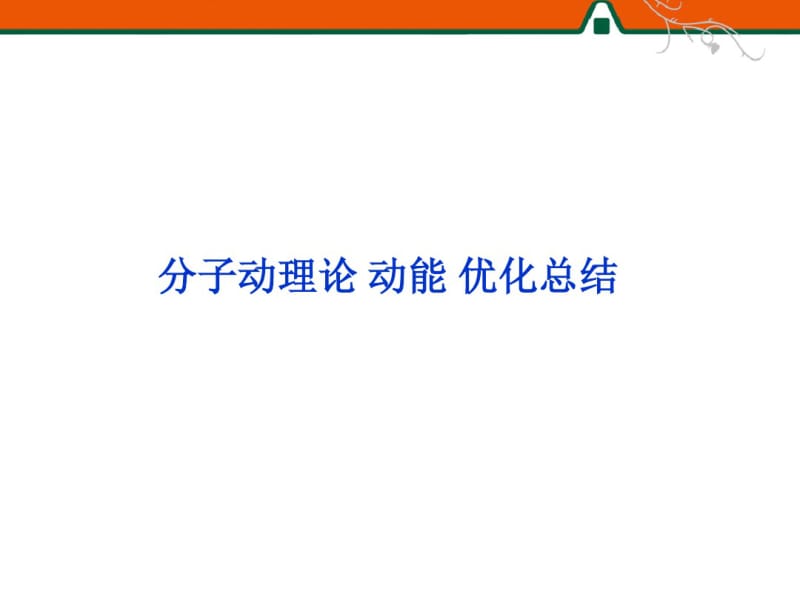 分子动理论 动能 优化总结